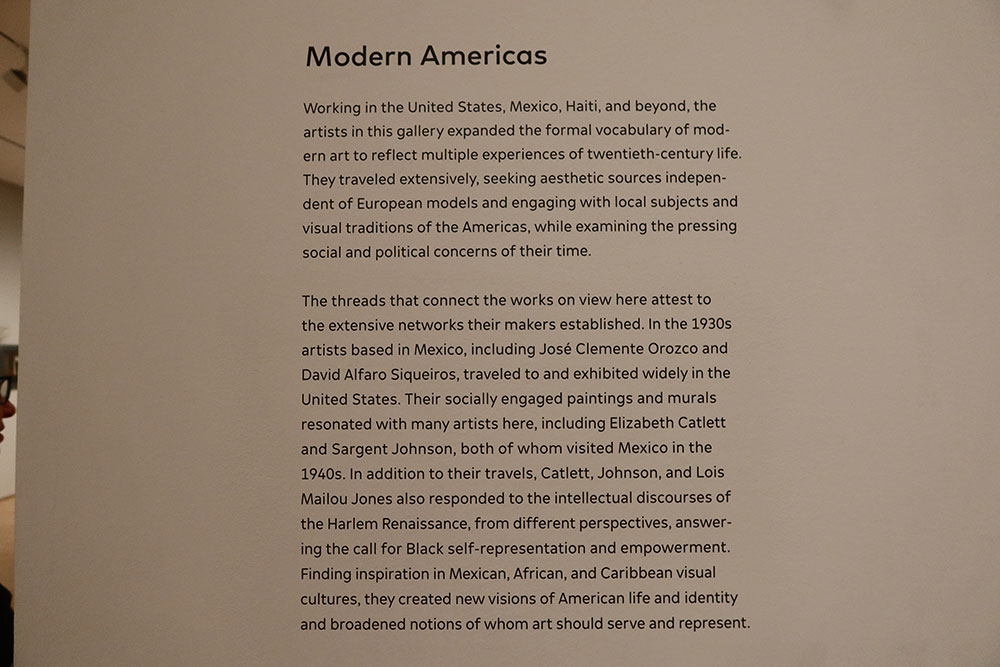 Modern Americas

Working in the United States, Mexico, Haiti, and beyond, the artists in this gallery expanded the formal vocabulary of modern art to reflect multiple experiences of twentieth-century life. They traveled extensively, seeking aesthetic sources independent of European models and engaging with local subjects and visual traditions of the Americas, while examining the pressing social and political concerns of their time.

The threads that connect the works on view here attest to the extensive networks their makers established. In the 1930s artists based in Mexico, including José Clemente Orozco and David Alfaro Siqueiros, traveled to and exhibited widely in the United States. Their socially engaged paintings and murals resonated with many artists here, including Elizabeth Catlett and Sargent Johnson, both of whom visited Mexico in the 1940s. In addition to their travels, Catlett, Johnson, and Lois Mailou Jones also responded to the intellectual discourses of the Harlem Renaissance, from different perspectives, answering the call for Black self-representation and empowerment. Finding inspiration in Mexican, African, and Caribbean visual cultures, they created new visions of American life and identity and broadened notions of whom art should serve and represent.